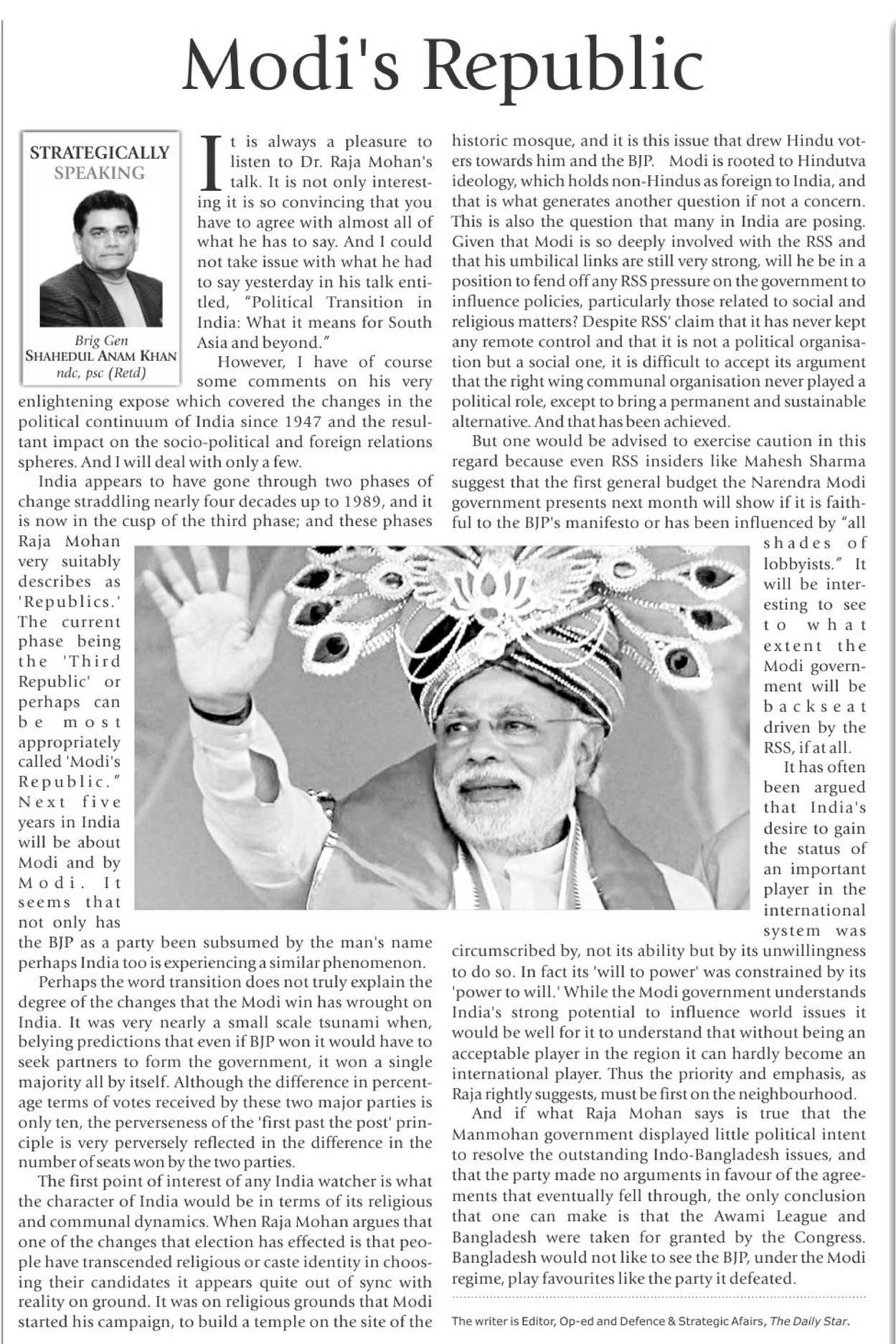 Modi's Republic

STRATEGICALLY SPEAKING

Brig Gen SHAHEDUL ANAM KHAN ndc, psc (Retd)

It is always a pleasure to listen to Dr. Raja Mohan's talk. It is not only interesting it is so convincing that you have to agree with almost all of what he has to say. And I could not take issue with what he had to say yesterday in his talk entitled, "Political Transition in India: What it means for South Asia and beyond."

However, I have of course some comments on his very enlightening expose which covered the changes in the political continuum of India since 1947 and the resultant impact on the socio-political and foreign relations spheres. And I will deal with only a few.

India appears to have gone through two phases of change straddling nearly four decades up to 1989, and it is now in the cusp of the third phase; and these phases Raja Mohan very suitably describes as 'Republics.' The current phase being the 'Third Republic' or perhaps can be most appropriately called 'Modi's Republic." Next five years in India will be about Modi and by Modi. It seems that not only has the BJP as a party been subsumed by the man's name perhaps India too is experiencing a similar phenomenon.

Perhaps the word transition does not truly explain the degree of the changes that the Modi win has wrought on India. It was very nearly a small scale tsunami when, belying predictions that even if BJP won it would have to seek partners to form the government, it won a single majority all by itself. Although the difference in percentage terms of votes received by these two major parties is only ten, the perverseness of the 'first past the post' principle is very perversely reflected in the difference in the number of seats won by the two parties.

The first point of interest of any India watcher is what the character of India would be in terms of its religious and communal dynamics. When Raja Mohan argues that one of the changes that election has effected is that people have transcended religious or caste identity in choosing their candidates it appears quite out of sync with reality on ground. It was on religious grounds that Modi started his campaign, to build a temple on the site of the historic mosque, and it is this issue that drew Hindu voters towards him and the BJP. Modi is rooted to Hindutva ideology, which holds non-Hindus as foreign to India, and that is what generates another question if not a concern. This is also the question that many in India are posing. Given that Modi is so deeply involved with the RSS and that his umbilical links are still very strong, will he be in a position to fend off any RSS pressure on the government to influence policies, particularly those related to social and religious matters? Despite RSS' claim that it has never kept any remote control and that it is not a political organisation but a social one, it is difficult to accept its argument that the right wing communal organisation never played a political role, except to bring a permanent and sustainable alternative. And that has been achieved.

But one would be advised to exercise caution in this regard because even RSS insiders like Mahesh Sharma suggest that the first general budget the Narendra Modi government presents next month will show if it is faithful to the BJP's manifesto or has been influenced by "all shades of lobbyists." It will be interesting to see to what extent the Modi government will be backseat driven by the RSS, if at all.

It has often been argued that India's desire to gain the status of an important player in the international system was circumscribed by, not its ability but by its unwillingness to do so. In fact its 'will to power' was constrained by its 'power to will.' While the Modi government understands India's strong potential to influence world issues it would be well for it to understand that without being an acceptable player in the region it can hardly become an international player. Thus the priority and emphasis, as Raja rightly suggests, must be first on the neighbourhood.

And if what Raja Mohan says is true that the Manmohan government displayed little political intent to resolve the outstanding Indo-Bangladesh issues, and that the party made no arguments in favour of the agreements that eventually fell through, the only conclusion that one can make is that the Awami League and Bangladesh were taken for granted by the Congress. Bangladesh would not like to see the BJP, under the Modi regime, play favourites like the party it defeated.

The writer is Editor, Op-ed and Defence & Strategic Afairs, The Daily Star.